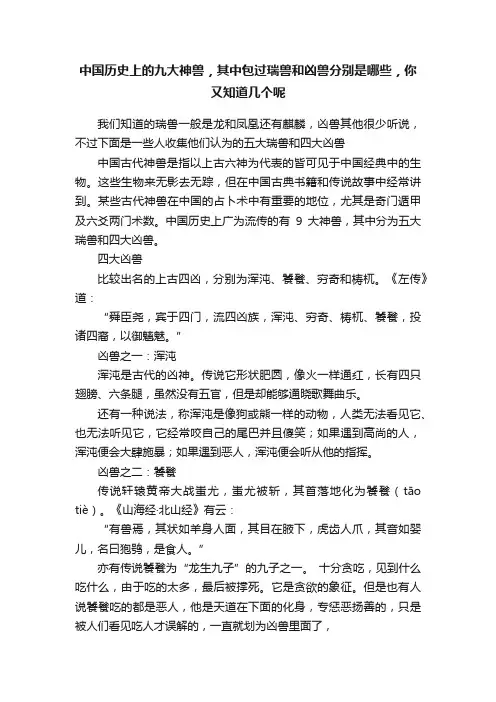 中国历史上的九大神兽，其中包过瑞兽和凶兽分别是哪些，你又知道几个呢

我们知道的瑞兽一般是龙和凤凰还有麒麟，凶兽其他很少听说，不过下面是一些人收集他们认为的五大瑞兽和四大凶兽

中国古代神兽是指以上古六神为代表的皆可见于中国经典中的生物。这些生物来无影去无踪，但在中国古典书籍和传说故事中经常讲到。某些古代神兽在中国的占卜术中有重要的地位，尤其是奇门遁甲及六爻两门术数。中国历史上广为流传的有 9 大神兽，其中分为五大瑞兽和四大凶兽。

四大凶兽

比较出名的上古四凶，分别为浑沌、饕餮、穷奇和梼杌。《左传》道：

“舜臣尧，宾于四门，流四凶族，浑沌、穷奇、梼杌、饕餮，投诸四裔，以御魑魅。”

凶兽之一：浑沌

浑沌是古代的凶神。传说它形状肥圆，像火一样通红，长有四只翅膀、六条腿，虽然没有五官，但是却能够通晓歌舞曲乐。

还有一种说法，称浑沌是像狗或熊一样的动物，人类无法看见它、也无法听见它，它经常咬自己的尾巴并且傻笑；如果遇到高尚的人，浑沌便会大肆施暴；如果遇到恶人，浑沌便会听从他的指挥。

凶兽之二：饕餮

传说轩辕黄帝大战蚩尤，蚩尤被斩，其首落地化为饕餮（tāo tiè）。《山海经·北山经》有云：

“有兽焉，其状如羊身人面，其目在腋下，虎齿人爪，其音如婴儿，名曰狍鸮，是食人。”

亦有传说饕餮为“龙生九子”的九子之一。 十分贪吃，见到什么吃什么，由于吃的太多，最后被撑死。它是贪欲的象征。但是也有人说饕餮吃的都是恶人，他是天道在下面的化身，专惩恶扬善的，只是被人们看见吃人才误解的，一直就划为凶兽里面了，